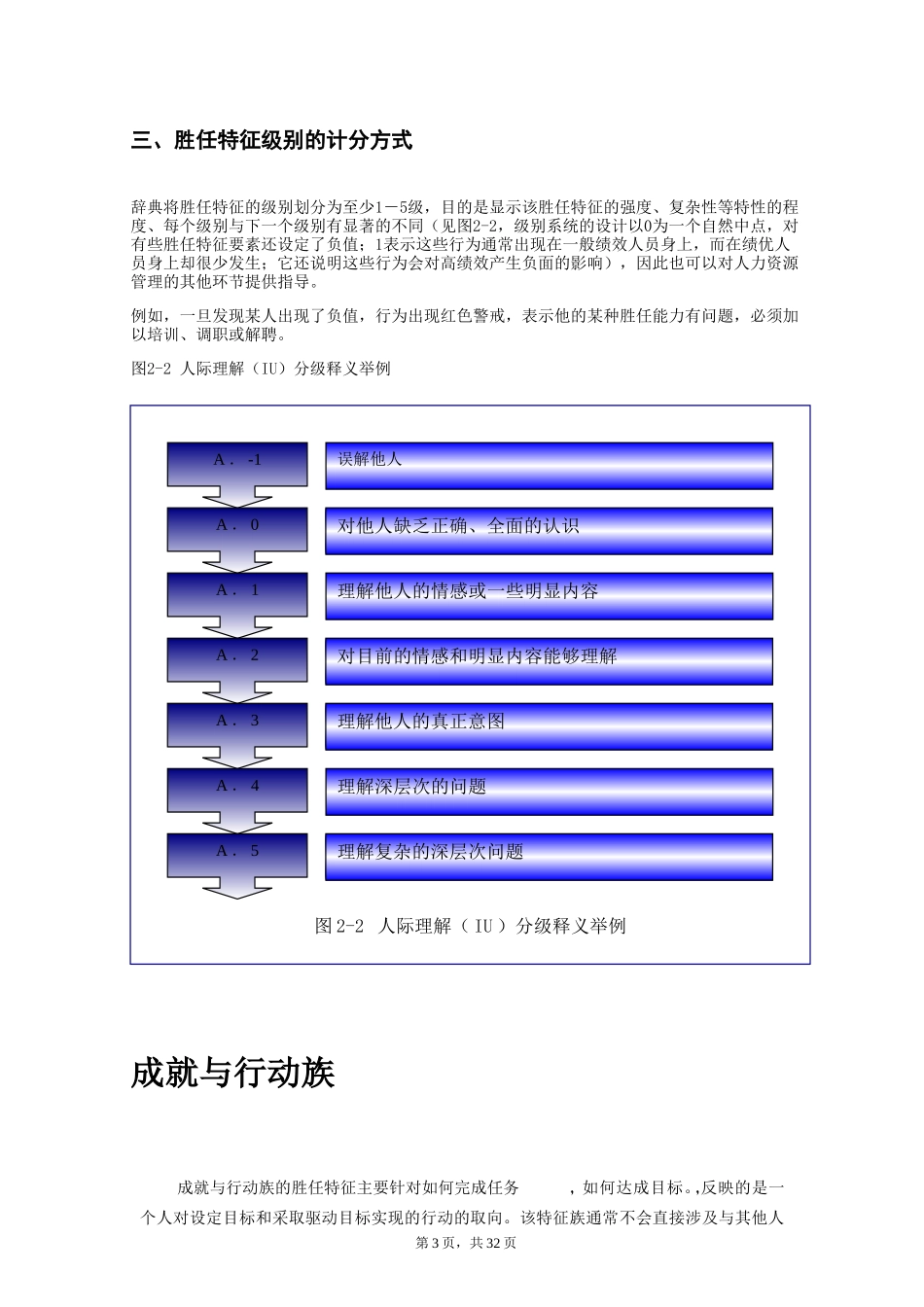 三、胜任特征级别的计分方式

辞典将胜任特征的级别划分为至少1－5级，目的是显示该胜任特征的强度、复杂性等特性的程度、每个级别与下一个级别有显著的不同（见图2-2，级别系统的设计以0为一个自然中点，对有些胜任特征要素还设定了负值；1表示这些行为通常出现在一般绩效人员身上，而在绩优人员身上却很少发生；它还说明这些行为会对高绩效产生负面的影响），因此也可以对人力资源管理的其他环节提供指导。

例如，一旦发现某人出现了负值，行为出现红色警戒，表示他的某种胜任能力有问题，必须加以培训、调职或解聘。

图2-2 人际理解（IU）分级释义举例

A． -1
误解他人
A． 0
对他人缺乏正确、全面的认识
A． 1
理解他人的情感或一些明显内容
A． 2
对目前的情感和明显内容能够理解
A． 3
理解他人的真正意图
A． 4
理解深层次的问题
A． 5
理解复杂的深层次问题

图 2-2 人际理解（ IU ）分级释义举例

成就与行动族

成就与行动族的胜任特征主要针对如何完成任务 ，如何达成目标。,反映的是一个人对设定目标和采取驱动目标实现的行动的取向。该特征族通常不会直接涉及与其他人

第 3 页，共 32 页